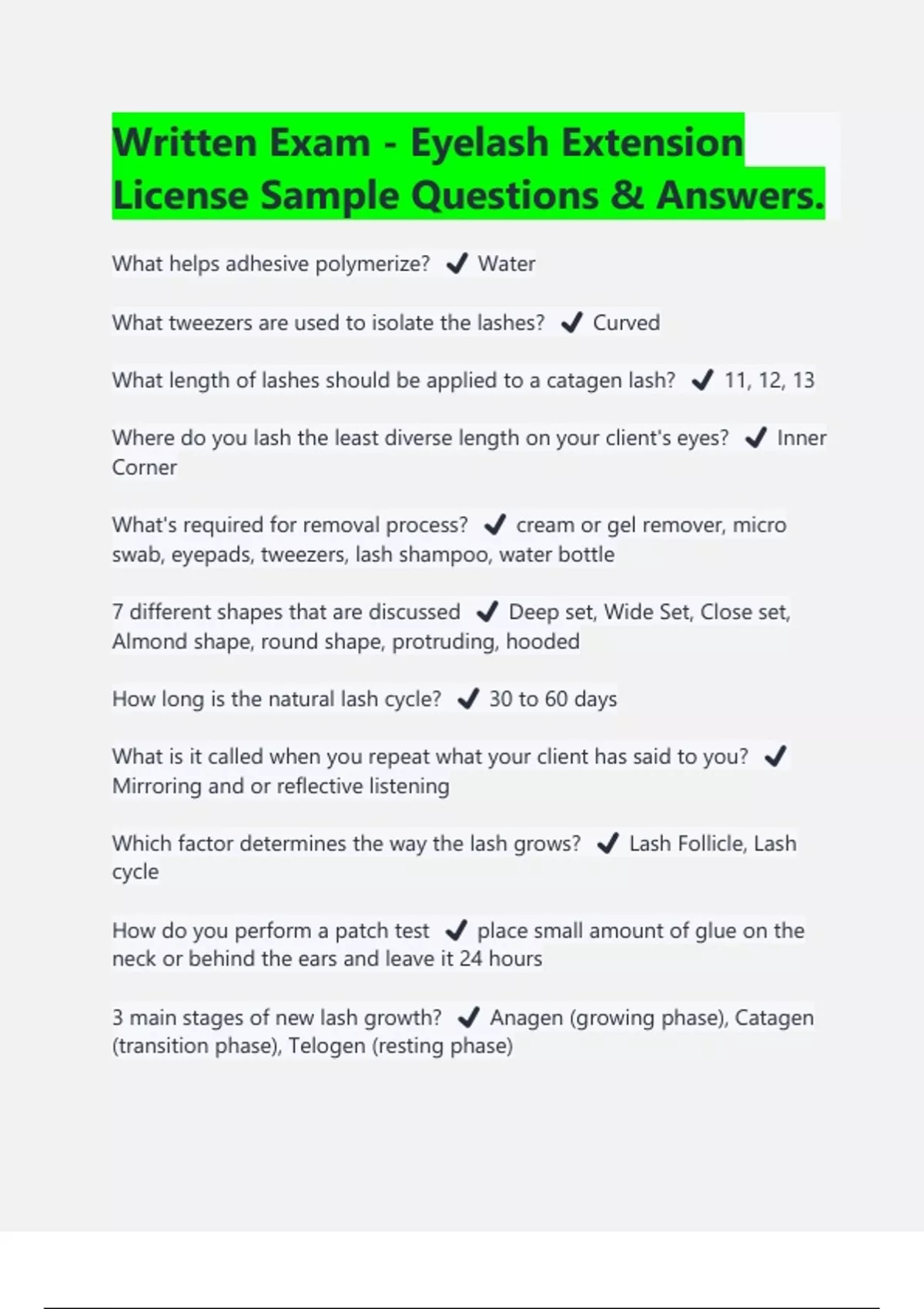 Written Exam - Eyelash Extension License Sample Questions & Answers.

What helps adhesive polymerize? ✔ Water

What tweezers are used to isolate the lashes? ✔ Curved

What length of lashes should be applied to a catagen lash? ✔ 11, 12, 13

Where do you lash the least diverse length on your client's eyes? ✔ Inner Corner

What's required for removal process? ✔ cream or gel remover, micro swab, eyepads, tweezers, lash shampoo, water bottle

7 different shapes that are discussed ✔ Deep set, Wide Set, Close set, Almond shape, round shape, protruding, hooded

How long is the natural lash cycle? ✔ 30 to 60 days

What is it called when you repeat what your client has said to you? ✔ Mirroring and or reflective listening

Which factor determines the way the lash grows? ✔ Lash Follicle, Lash cycle

How do you perform a patch test ✔ place small amount of glue on the neck or behind the ears and leave it 24 hours

3 main stages of new lash growth? ✔ Anagen (growing phase), Catagen (transition phase), Telogen (resting phase)